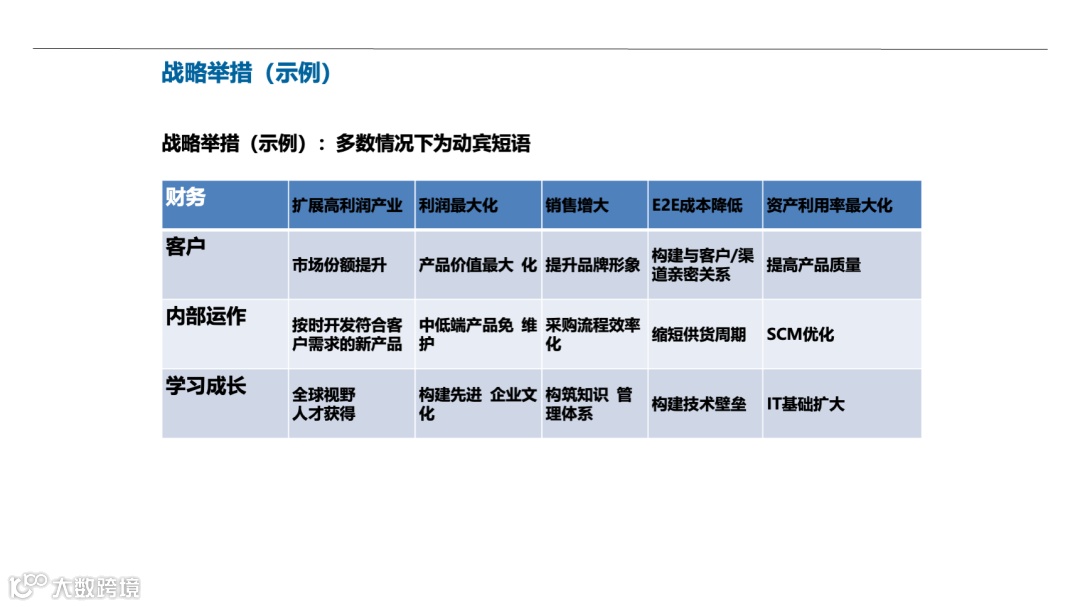 战略举措（示例）

战略举措（示例）：多数情况下为动宾短语

| 财务 | 扩展高利润产业 | 利润最大化 | 销售增大 | E2E成本降低 | 资产利用率最大化 |
|---|---|---|---|---|---|
| 客户 | 市场份额提升 | 产品价值最大 化 | 提升品牌形象 | 构建与客户/渠道亲密关系 | 提高产品质量 |
| 内部运作 | 按时开发符合客户需求的新产品 | 中低端产品免 维护 | 采购流程效率化 | 缩短供货周期 | SCM优化 |
| 学习成长 | 全球视野 人才获得 | 构建先进 企业文化 | 构筑知识 管理体系 | 构建技术壁垒 | IT基础扩大 |

大数跨境